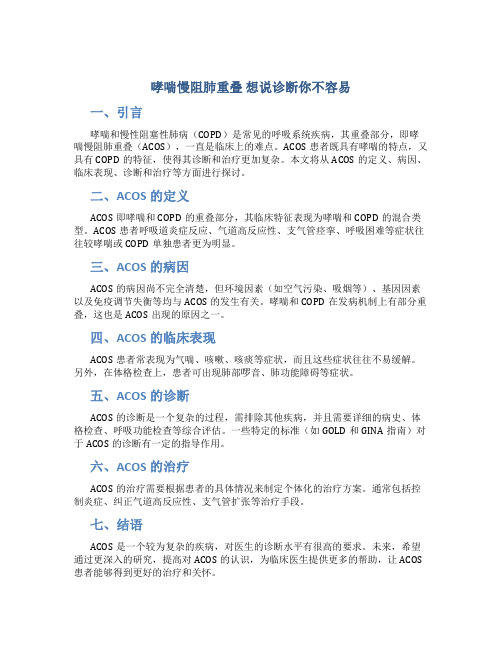 哮喘慢阻肺重叠 想说诊断你不容易

一、引言

哮喘和慢性阻塞性肺病（COPD）是常见的呼吸系统疾病，其重叠部分，即哮喘慢阻肺重叠（ACOS），一直是临床上的难点。ACOS 患者既具有哮喘的特点，又具有 COPD 的特征，使得其诊断和治疗更加复杂。本文将从 ACOS 的定义、病因、临床表现、诊断和治疗等方面进行探讨。

二、ACOS 的定义

ACOS 即哮喘和 COPD 的重叠部分，其临床特征表现为哮喘和 COPD 的混合类型。ACOS 患者呼吸道炎症反应、气道高反应性、支气管痉挛、呼吸困难等症状往往较哮喘或 COPD 单独患者更为明显。

三、ACOS 的病因

ACOS 的病因尚不完全清楚，但环境因素（如空气污染、吸烟等）、基因因素以及免疫调节失衡等均与 ACOS 的发生有关。哮喘和 COPD 在发病机制上有部分重叠，这也是 ACOS 出现的原因之一。

四、ACOS 的临床表现

ACOS 患者常表现为气喘、咳嗽、咳痰等症状，而且这些症状往往不易缓解。另外，在体格检查上，患者可出现肺部啰音、肺功能障碍等症状。

五、ACOS 的诊断

ACOS 的诊断是一个复杂的过程，需排除其他疾病，并且需要详细的病史、体格检查、呼吸功能检查等综合评估。一些特定的标准（如 GOLD 和 GINA 指南）对于 ACOS 的诊断有一定的指导作用。

六、ACOS 的治疗

ACOS 的治疗需要根据患者的具体情况来制定个体化的治疗方案。通常包括控制炎症、纠正气道高反应性、支气管扩张等治疗手段。

七、结语

ACOS 是一个较为复杂的疾病，对医生的诊断水平有很高的要求。未来，希望通过更深入的研究，提高对 ACOS 的认识，为临床医生提供更多的帮助，让 ACOS 患者能够得到更好的治疗和关怀。